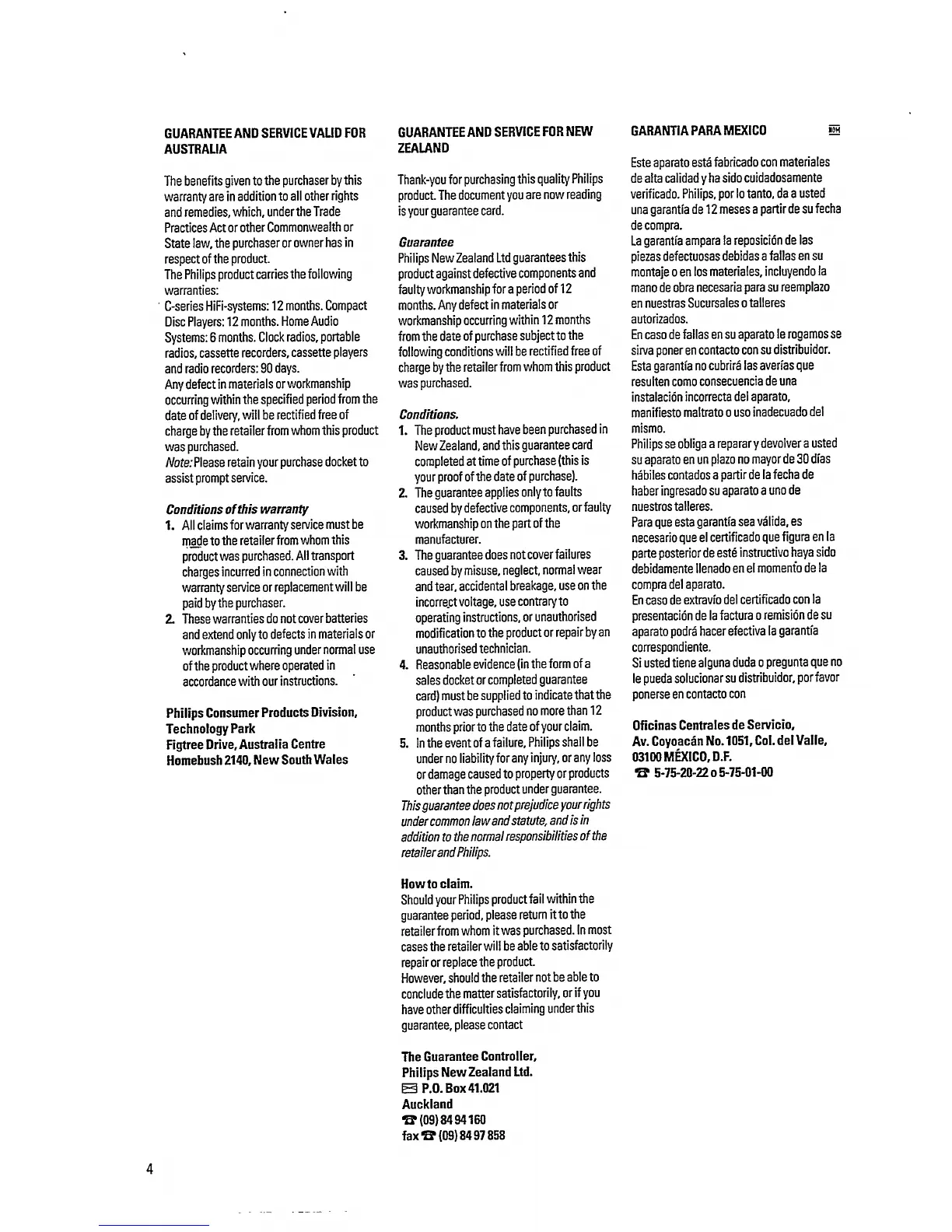 GUARANTEE AND SERVICE VALID FOR AUSTRALIA

The benefits given to the purchaser by this warranty are in addition to all other rights and remedies, which, under the Trade Practices Act or other Commonwealth or State law, the purchaser or owner has in respect of the product.
The Philips product carries the following warranties:
C-series HiFi-systems: 12 months. Compact Disc Players: 12 months. Home Audio Systems: 6 months. Clock radios, portable radios, cassette recorders, cassette players and radio recorders: 90 days.
Any defect in materials or workmanship occurring within the specified period from the date of delivery, will be rectified free of charge by the retailer from whom this product was purchased.
Note: Please retain your purchase docket to assist prompt service.

Conditions of this warranty
1. All claims for warranty service must be made to the retailer from whom this product was purchased. All transport charges incurred in connection with warranty service or replacement will be paid by the purchaser.
2. These warranties do not cover batteries and extend only to defects in materials or workmanship occurring under normal use of the product where operated in accordance with our instructions.

Philips Consumer Products Division,
Technology Park
Figtree Drive, Australia Centre
Homebush 2140, New South Wales

GUARANTEE AND SERVICE FOR NEW ZEALAND

Thank-you for purchasing this quality Philips product. The document you are now reading is your guarantee card.

Guarantee
Philips New Zealand Ltd guarantees this product against defective components and faulty workmanship for a period of 12 months. Any defect in materials or workmanship occurring within 12 months from the date of purchase subject to the following conditions will be rectified free of charge by the retailer from whom this product was purchased.

Conditions.
1. The product must have been purchased in New Zealand, and this guarantee card completed at time of purchase (this is your proof of the date of purchase).
2. The guarantee applies only to faults caused by defective components, or faulty workmanship on the part of the manufacturer.
3. The guarantee does not cover failures caused by misuse, neglect, normal wear and tear, accidental breakage, use on the incorrect voltage, use contrary to operating instructions, or unauthorised modification to the product or repair by an unauthorised technician.
4. Reasonable evidence (in the form of a sales docket or completed guarantee card) must be supplied to indicate that the product was purchased no more than 12 months prior to the date of your claim.
5. In the event of a failure, Philips shall be under no liability for any injury, or any loss or damage caused to property or products other than the product under guarantee.
This guarantee does not prejudice your rights under common law and statute, and is in addition to the normal responsibilities of the retailer and Philips.

How to claim.
Should your Philips product fail within the guarantee period, please return it to the retailer from whom it was purchased. In most cases the retailer will be able to satisfactorily repair or replace the product.
However, should the retailer not be able to conclude the matter satisfactorily, or if you have other difficulties claiming under this guarantee, please contact

The Guarantee Controller,
Philips New Zealand Ltd.
P.O. Box 41.021
Auckland
(09) 84 94 160
fax (09) 84 97 858

GARANTIA PARA MEXICO

Este aparato está fabricado con materiales de alta calidad y ha sido cuidadosamente verificado. Philips, por lo tanto, da a usted una garantía de 12 meses a partir de su fecha de compra.
La garantía ampara la reposición de las piezas defectuosas debidas a fallas en su montaje o en los materiales, incluyendo la mano de obra necesaria para su reemplazo en nuestras Sucursales o talleres autorizados.
En caso de fallas en su aparato le rogamos se sirva poner en contacto con su distribuidor.
Esta garantía no cubrirá las averías que resulten como consecuencia de una instalación incorrecta del aparato, manifiesto maltrato o uso inadecuado del mismo.
Philips se obliga a reparar y devolver a usted su aparato en un plazo no mayor de 30 días hábiles contados a partir de la fecha de haber ingresado su aparato a uno de nuestros talleres.
Para que esta garantía sea válida, es necesario que el certificado que figura en la parte posterior de esté instructivo haya sido debidamente llenado en el momento de la compra del aparato.
En caso de extravío del certificado con la presentación de la factura o remisión de su aparato podrá hacer efectiva la garantía correspondiente.
Si usted tiene alguna duda o pregunta que no le pueda solucionar su distribuidor, por favor ponerse en contacto con

Oficinas Centrales de Servicio,
Av. Coyoacán No. 1051, Col. del Valle,
03100 MÉXICO, D.F.
5-75-20-22 o 5-75-01-00

4